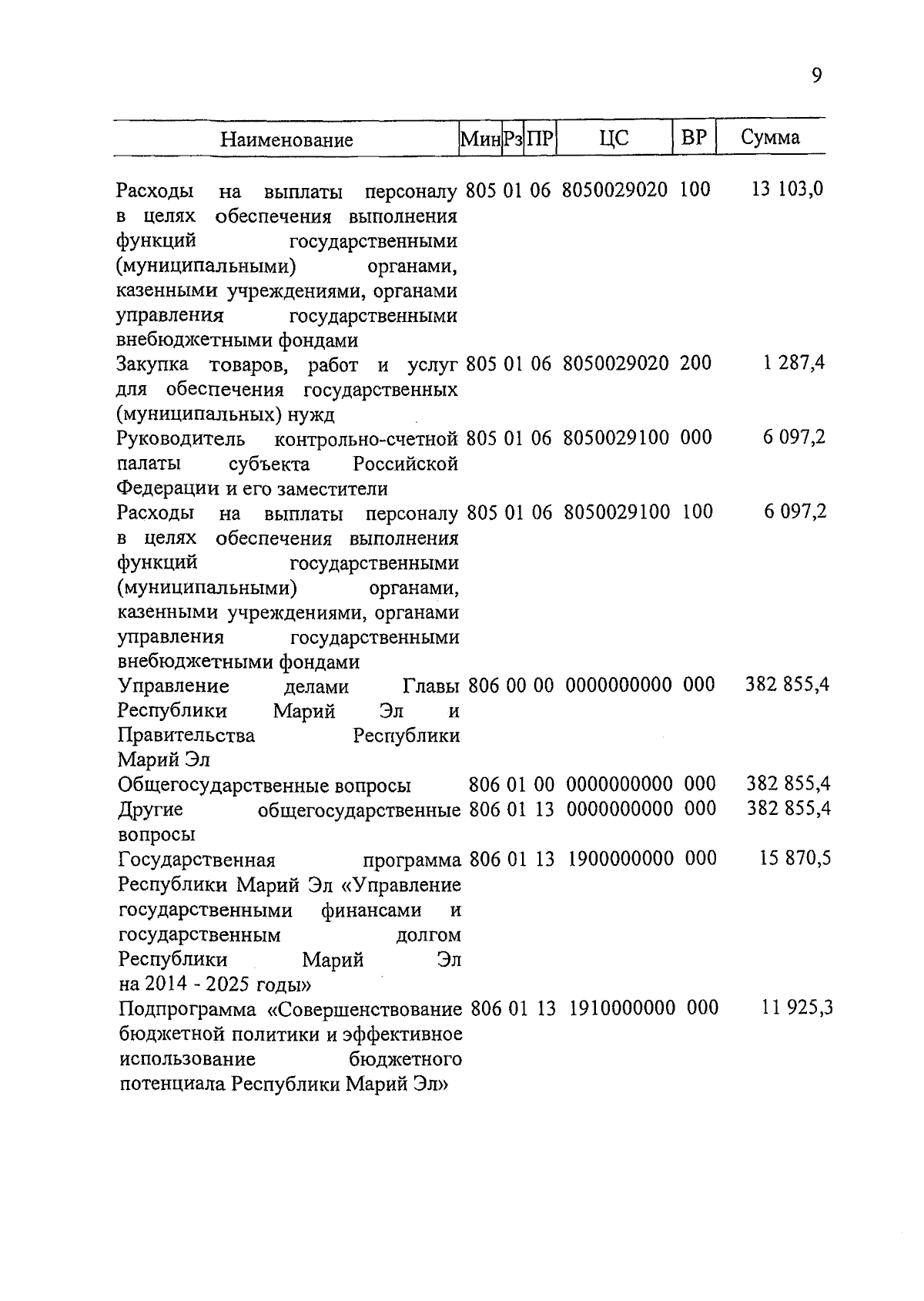 9

| Наименование | Мин | Рз | ПР | ЦС | ВР | Сумма |
|---|---|---|---|---|---|---|
| Расходы на выплаты персоналу в целях обеспечения выполнения функций государственными (муниципальными) органами, казенными учреждениями, органами управления государственными внебюджетными фондами | 805 | 01 | 06 | 8050029020 | 100 | 13 103,0 |
| Закупка товаров, работ и услуг для обеспечения государственных (муниципальных) нужд | 805 | 01 | 06 | 8050029020 | 200 | 1 287,4 |
| Руководитель контрольно-счетной палаты субъекта Российской Федерации и его заместители | 805 | 01 | 06 | 8050029100 | 000 | 6 097,2 |
| Расходы на выплаты персоналу в целях обеспечения выполнения функций государственными (муниципальными) органами, казенными учреждениями, органами управления государственными внебюджетными фондами | 805 | 01 | 06 | 8050029100 | 100 | 6 097,2 |
| Управление делами Главы Республики Марий Эл и Правительства Республики Марий Эл | 806 | 00 | 00 | 0000000000 | 000 | 382 855,4 |
| Общегосударственные вопросы | 806 | 01 | 00 | 0000000000 | 000 | 382 855,4 |
| Другие общегосударственные вопросы | 806 | 01 | 13 | 0000000000 | 000 | 382 855,4 |
| Государственная программа Республики Марий Эл «Управление государственными финансами и государственным долгом Республики Марий Эл на 2014 - 2025 годы» | 806 | 01 | 13 | 1900000000 | 000 | 15 870,5 |
| Подпрограмма «Совершенствование бюджетной политики и эффективное использование бюджетного потенциала Республики Марий Эл» | 806 | 01 | 13 | 1910000000 | 000 | 11 925,3 |